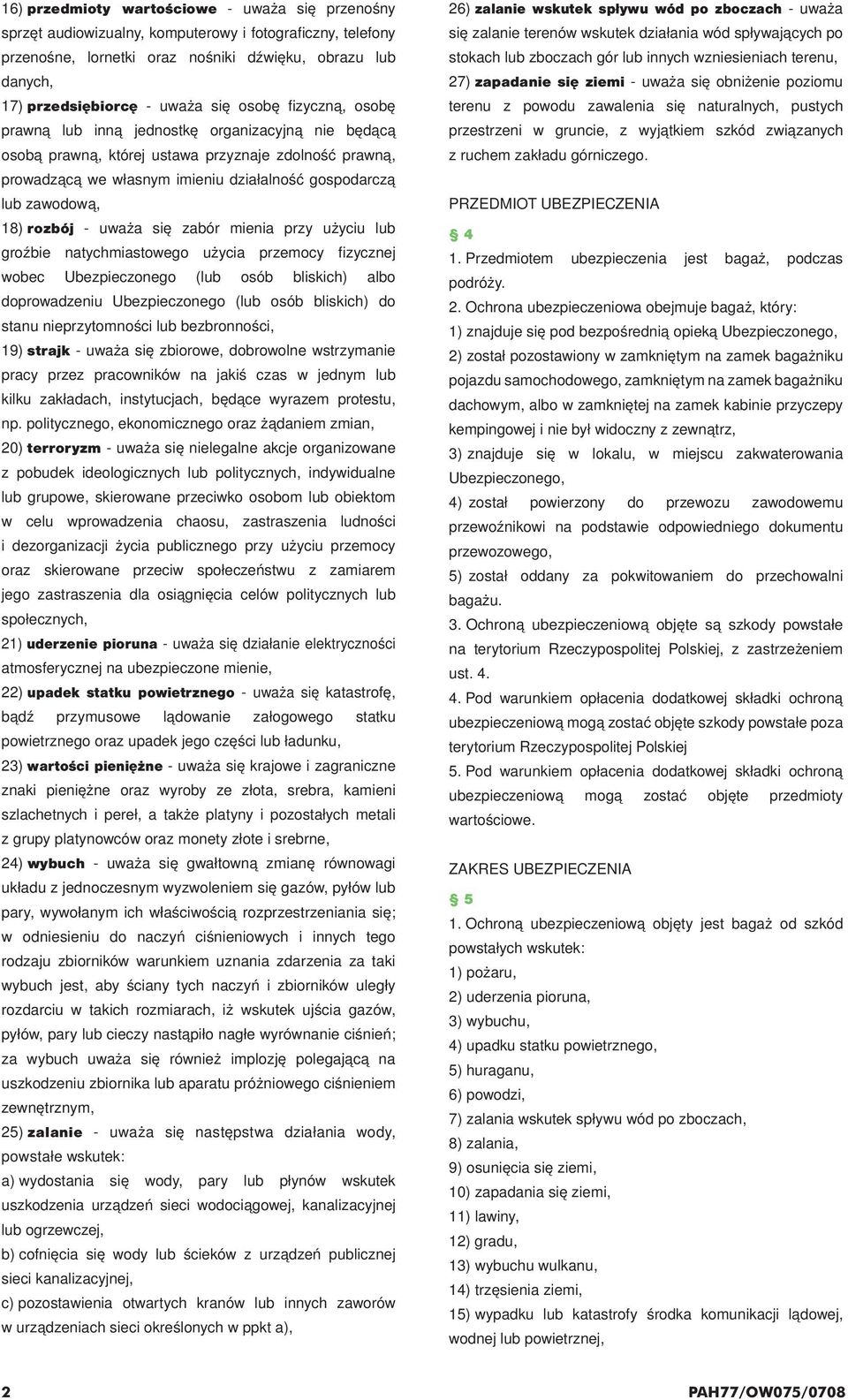 16) przedmioty wartościowe - uważa się przenośny sprzęt audiowizualny, komputerowy i fotograficzny, telefony przenośne, lornetki oraz nośniki dźwięku, obrazu lub danych,

17) przedsiębiorcę - uważa się osobę fizyczną, osobę prawną lub inną jednostkę organizacyjną nie będącą osobą prawną, której ustawa przyznaje zdolność prawną, prowadzącą we własnym imieniu działalność gospodarczą lub zawodową,

18) rozbój - uważa się zabór mienia przy użyciu lub groźbie natychmiastowego użycia przemocy fizycznej wobec Ubezpieczonego (lub osób bliskich) albo doprowadzeniu Ubezpieczonego (lub osób bliskich) do stanu nieprzytomności lub bezbronności,

19) strajk - uważa się zbiorowe, dobrowolne wstrzymanie pracy przez pracowników na jakiś czas w jednym lub kilku zakładach, instytucjach, będące wyrazem protestu, np. politycznego, ekonomicznego oraz żądaniem zmian,

20) terroryzm - uważa się nielegalne akcje organizowane z pobudek ideologicznych lub politycznych, indywidualne lub grupowe, skierowane przeciwko osobom lub obiektom w celu wprowadzenia chaosu, zastraszenia ludności i dezorganizacji życia publicznego przy użyciu przemocy oraz skierowane przeciw społeczeństwu z zamiarem jego zastraszenia dla osiągnięcia celów politycznych lub społecznych,

21) uderzenie pioruna - uważa się działanie elektryczności atmosferycznej na ubezpieczone mienie,

22) upadek statku powietrznego - uważa się katastrofę, bądź przymusowe lądowanie załogowego statku powietrznego oraz upadek jego części lub ładunku,

23) wartości pieniężne - uważa się krajowe i zagraniczne znaki pieniężne oraz wyroby ze złota, srebra, kamieni szlachetnych i pereł, a także platyny i pozostałych metali z grupy platynowców oraz monety złote i srebrne,

24) wybuch - uważa się gwałtowną zmianę równowagi układu z jednoczesnym wyzwoleniem się gazów, pyłów lub pary, wywołanym ich właściwością rozprzestrzeniania się; w odniesieniu do naczyń ciśnieniowych i innych tego rodzaju zbiorników warunkiem uznania zdarzenia za taki wybuch jest, aby ściany tych naczyń i zbiorników uległy rozdarciu w takich rozmiarach, iż wskutek ujścia gazów, pyłów, pary lub cieczy nastąpiło nagłe wyrównanie ciśnień; za wybuch uważa się również implozję polegającą na uszkodzeniu zbiornika lub aparatu próżniowego ciśnieniem zewnętrznym,

25) zalanie - uważa się następstwa działania wody, powstałe wskutek:
a) wydostania się wody, pary lub płynów wskutek uszkodzenia urządzeń sieci wodociągowej, kanalizacyjnej lub ogrzewczej,
b) cofnięcia się wody lub ścieków z urządzeń publicznej sieci kanalizacyjnej,
c) pozostawienia otwartych kranów lub innych zaworów w urządzeniach sieci określonych w ppkt a),

26) zalanie wskutek spływu wód po zboczach - uważa się zalanie terenów wskutek działania wód spływających po stokach lub zboczach gór lub innych wzniesieniach terenu,

27) zapadanie się ziemi - uważa się obniżenie poziomu terenu z powodu zawalenia się naturalnych, pustych przestrzeni w gruncie, z wyjątkiem szkód związanych z ruchem zakładu górniczego.

PRZEDMIOT UBEZPIECZENIA

§ 4

1. Przedmiotem ubezpieczenia jest bagaż, podczas podróży.
2. Ochrona ubezpieczeniowa obejmuje bagaż, który:
1) znajduje się pod bezpośrednią opieką Ubezpieczonego,
2) został pozostawiony w zamkniętym na zamek bagażniku pojazdu samochodowego, zamkniętym na zamek bagażniku dachowym, albo w zamkniętej na zamek kabinie przyczepy kempingowej i nie był widoczny z zewnątrz,
3) znajduje się w lokalu, w miejscu zakwaterowania Ubezpieczonego,
4) został powierzony do przewozu zawodowemu przewoźnikowi na podstawie odpowiedniego dokumentu przewozowego,
5) został oddany za pokwitowaniem do przechowalni bagażu.
3. Ochroną ubezpieczeniową objęte są szkody powstałe na terytorium Rzeczypospolitej Polskiej, z zastrzeżeniem ust. 4.
4. Pod warunkiem opłacenia dodatkowej składki ochroną ubezpieczeniową mogą zostać objęte szkody powstałe poza terytorium Rzeczypospolitej Polskiej
5. Pod warunkiem opłacenia dodatkowej składki ochroną ubezpieczeniową mogą zostać objęte przedmioty wartościowe.

ZAKRES UBEZPIECZENIA

§ 5

1. Ochroną ubezpieczeniową objęty jest bagaż od szkód powstałych wskutek:
1) pożaru,
2) uderzenia pioruna,
3) wybuchu,
4) upadku statku powietrznego,
5) huraganu,
6) powodzi,
7) zalania wskutek spływu wód po zboczach,
8) zalania,
9) osunięcia się ziemi,
10) zapadania się ziemi,
11) lawiny,
12) gradu,
13) wybuchu wulkanu,
14) trzęsienia ziemi,
15) wypadku lub katastrofy środka komunikacji lądowej, wodnej lub powietrznej,

2

PAH77/OW075/0708